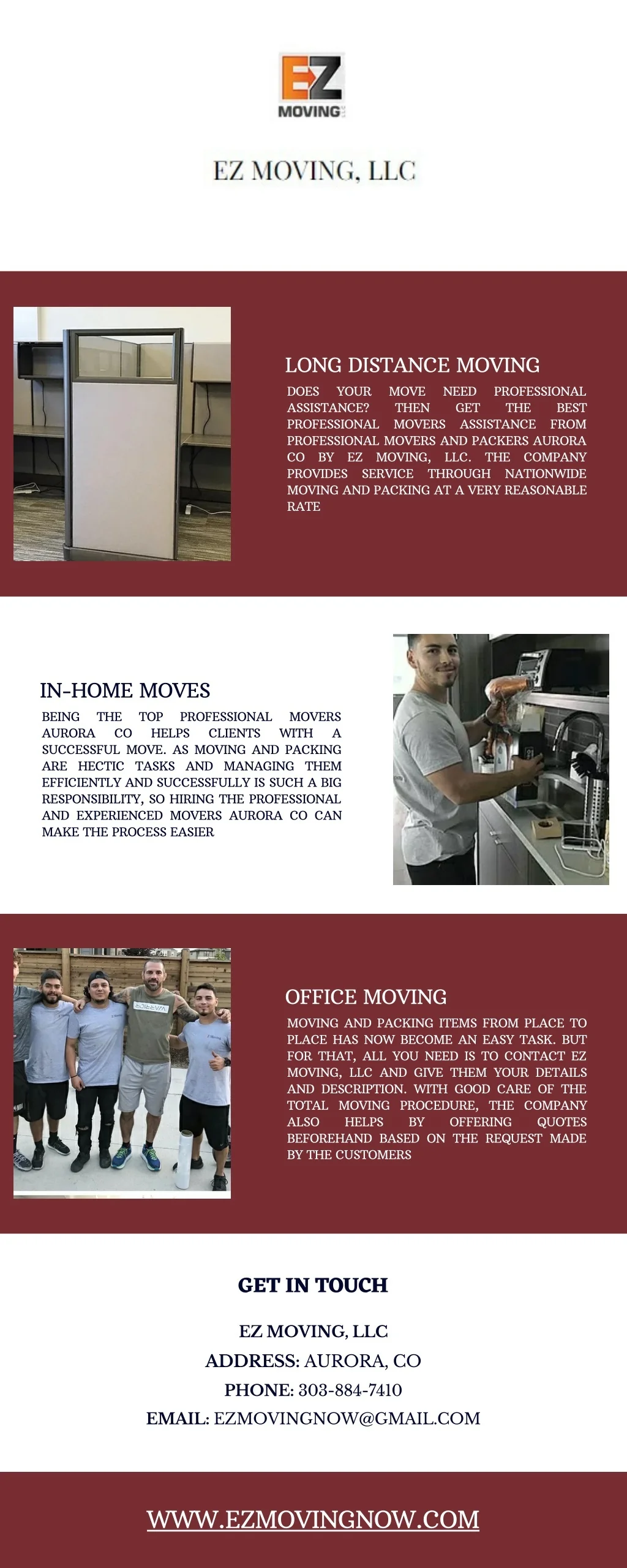 EZ
MOVING LLC

EZ MOVING, LLC

LONG DISTANCE MOVING

DOES YOUR MOVE NEED PROFESSIONAL ASSISTANCE? THEN GET THE BEST PROFESSIONAL MOVERS ASSISTANCE FROM PROFESSIONAL MOVERS AND PACKERS AURORA CO BY EZ MOVING, LLC. THE COMPANY PROVIDES SERVICE THROUGH NATIONWIDE MOVING AND PACKING AT A VERY REASONABLE RATE

IN-HOME MOVES

BEING THE TOP PROFESSIONAL MOVERS AURORA CO HELPS CLIENTS WITH A SUCCESSFUL MOVE. AS MOVING AND PACKING ARE HECTIC TASKS AND MANAGING THEM EFFICIENTLY AND SUCCESSFULLY IS SUCH A BIG RESPONSIBILITY, SO HIRING THE PROFESSIONAL AND EXPERIENCED MOVERS AURORA CO CAN MAKE THE PROCESS EASIER

OFFICE MOVING

MOVING AND PACKING ITEMS FROM PLACE TO PLACE HAS NOW BECOME AN EASY TASK. BUT FOR THAT, ALL YOU NEED IS TO CONTACT EZ MOVING, LLC AND GIVE THEM YOUR DETAILS AND DESCRIPTION. WITH GOOD CARE OF THE TOTAL MOVING PROCEDURE, THE COMPANY ALSO HELPS BY OFFERING QUOTES BEFOREHAND BASED ON THE REQUEST MADE BY THE CUSTOMERS

GET IN TOUCH

EZ MOVING, LLC
ADDRESS: AURORA, CO
PHONE: 303-884-7410
EMAIL: EZMOVINGNOW@GMAIL.COM

WWW.EZMOVINGNOW.COM